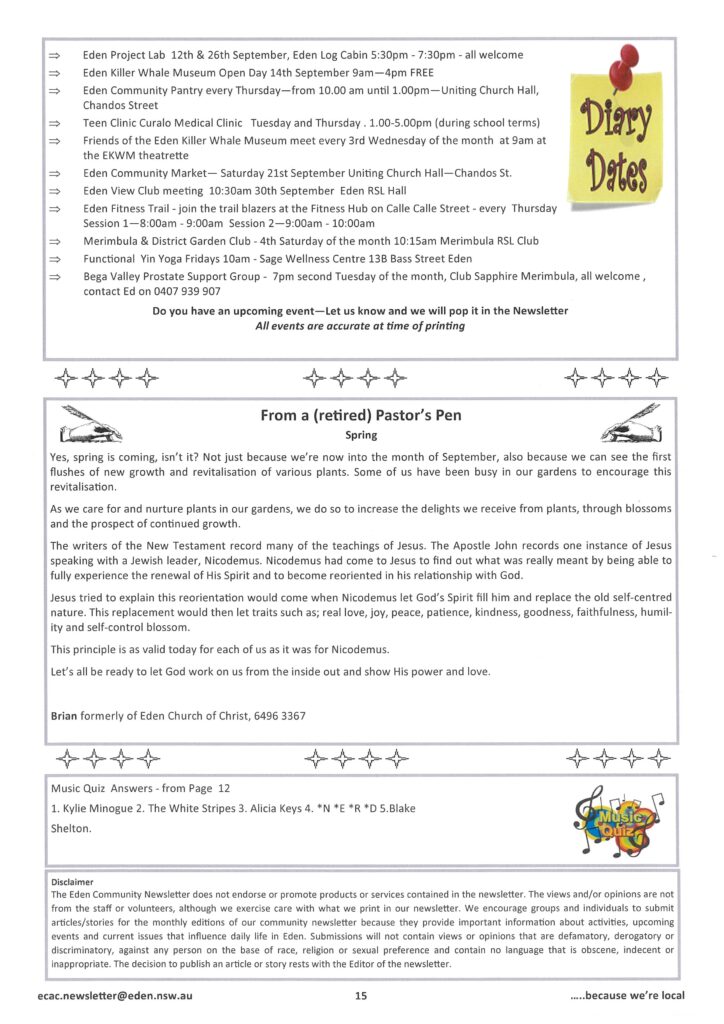 ⇒ Eden Project Lab 12th & 26th September, Eden Log Cabin 5:30pm - 7:30pm - all welcome
⇒ Eden Killer Whale Museum Open Day 14th September 9am—4pm FREE
⇒ Eden Community Pantry every Thursday—from 10.00 am until 1.00pm—Uniting Church Hall, Chandos Street
⇒ Teen Clinic Curalo Medical Clinic Tuesday and Thursday . 1.00-5.00pm (during school terms)
⇒ Friends of the Eden Killer Whale Museum meet every 3rd Wednesday of the month at 9am at the EKWM theatrette
⇒ Eden Community Market— Saturday 21st September Uniting Church Hall—Chandos St.
⇒ Eden View Club meeting 10:30am 30th September Eden RSL Hall
⇒ Eden Fitness Trail - join the trail blazers at the Fitness Hub on Calle Calle Street - every Thursday Session 1—8:00am - 9:00am Session 2—9:00am - 10:00am
⇒ Merimbula & District Garden Club - 4th Saturday of the month 10:15am Merimbula RSL Club
⇒ Functional Yin Yoga Fridays 10am - Sage Wellness Centre 13B Bass Street Eden
⇒ Bega Valley Prostate Support Group - 7pm second Tuesday of the month, Club Sapphire Merimbula, all welcome , contact Ed on 0407 939 907

Diary Dates

Do you have an upcoming event—Let us know and we will pop it in the Newsletter
All events are accurate at time of printing

From a (retired) Pastor's Pen
Spring

Yes, spring is coming, isn't it? Not just because we're now into the month of September, also because we can see the first flushes of new growth and revitalisation of various plants. Some of us have been busy in our gardens to encourage this revitalisation.

As we care for and nurture plants in our gardens, we do so to increase the delights we receive from plants, through blossoms and the prospect of continued growth.

The writers of the New Testament record many of the teachings of Jesus. The Apostle John records one instance of Jesus speaking with a Jewish leader, Nicodemus. Nicodemus had come to Jesus to find out what was really meant by being able to fully experience the renewal of His Spirit and to become reoriented in his relationship with God.

Jesus tried to explain this reorientation would come when Nicodemus let God's Spirit fill him and replace the old self-centred nature. This replacement would then let traits such as; real love, joy, peace, patience, kindness, goodness, faithfulness, humility and self-control blossom.

This principle is as valid today for each of us as it was for Nicodemus.

Let's all be ready to let God work on us from the inside out and show His power and love.

Brian formerly of Eden Church of Christ, 6496 3367

Music Quiz Answers - from Page 12

1. Kylie Minogue 2. The White Stripes 3. Alicia Keys 4. *N *E *R *D 5.Blake Shelton.

Music Quiz

Disclaimer
The Eden Community Newsletter does not endorse or promote products or services contained in the newsletter. The views and/or opinions are not from the staff or volunteers, although we exercise care with what we print in our newsletter. We encourage groups and individuals to submit articles/stories for the monthly editions of our community newsletter because they provide important information about activities, upcoming events and current issues that influence daily life in Eden. Submissions will not contain views or opinions that are defamatory, derogatory or discriminatory, against any person on the base of race, religion or sexual preference and contain no language that is obscene, indecent or inappropriate. The decision to publish an article or story rests with the Editor of the newsletter.

ecac.newsletter@eden.nsw.au 15 .....because we're local